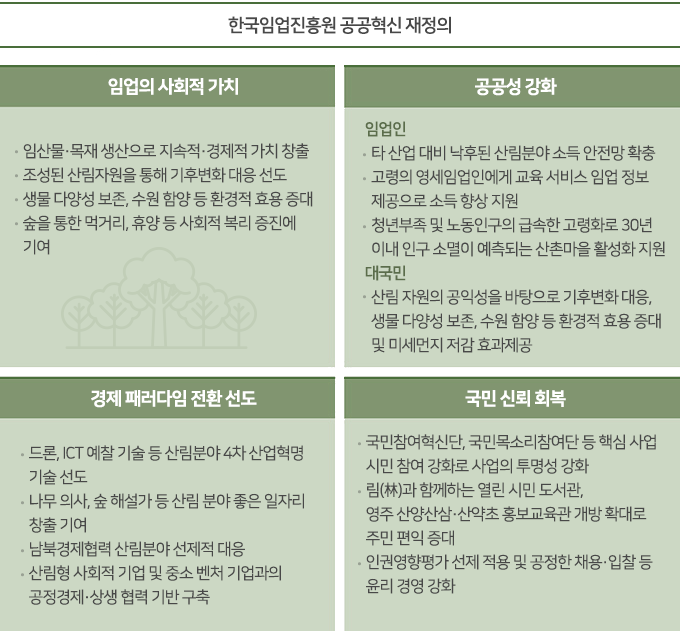 한국임업진흥원 공공혁신 재정의

임업의 사회적 가치

· 임산물·목재 생산으로 지속적·경제적 가치 창출
· 조성된 산림자원을 통해 기후변화 대응 선도
· 생물 다양성 보존, 수원 함양 등 환경적 효용 증대
· 숲을 통한 먹거리, 휴양 등 사회적 복리 증진에 기여

공공성 강화

임업인
· 타 산업 대비 낙후된 산림분야 소득 안전망 확충
· 고령의 영세임업인에게 교육 서비스 임업 정보 제공으로 소득 향상 지원
· 청년부족 및 노동인구의 급속한 고령화로 30년 이내 인구 소멸이 예측되는 산촌마을 활성화 지원
대국민
· 산림 자원의 공익성을 바탕으로 기후변화 대응, 생물 다양성 보존, 수원 함양 등 환경적 효용 증대 및 미세먼지 저감 효과제공

경제 패러다임 전환 선도

· 드론, ICT 예찰 기술 등 산림분야 4차 산업혁명 기술 선도
· 나무 의사, 숲 해설가 등 산림 분야 좋은 일자리 창출 기여
· 남북경제협력 산림분야 선제적 대응
· 산림형 사회적 기업 및 중소 벤처 기업과의 공정경제·상생 협력 기반 구축

국민 신뢰 회복

· 국민참여혁신단, 국민목소리참여단 등 핵심 사업 시민 참여 강화로 사업의 투명성 강화
· 림(林)과 함께하는 열린 시민 도서관, 영주 산양산삼·산약초 홍보교육관 개방 확대로 주민 편익 증대
· 인권영향평가 선제 적용 및 공정한 채용·입찰 등 윤리 경영 강화